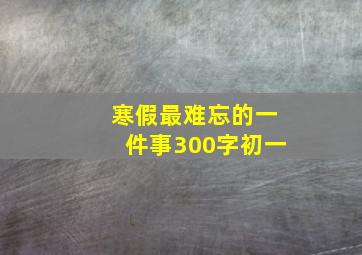 寒假最难忘的一件事300字初一